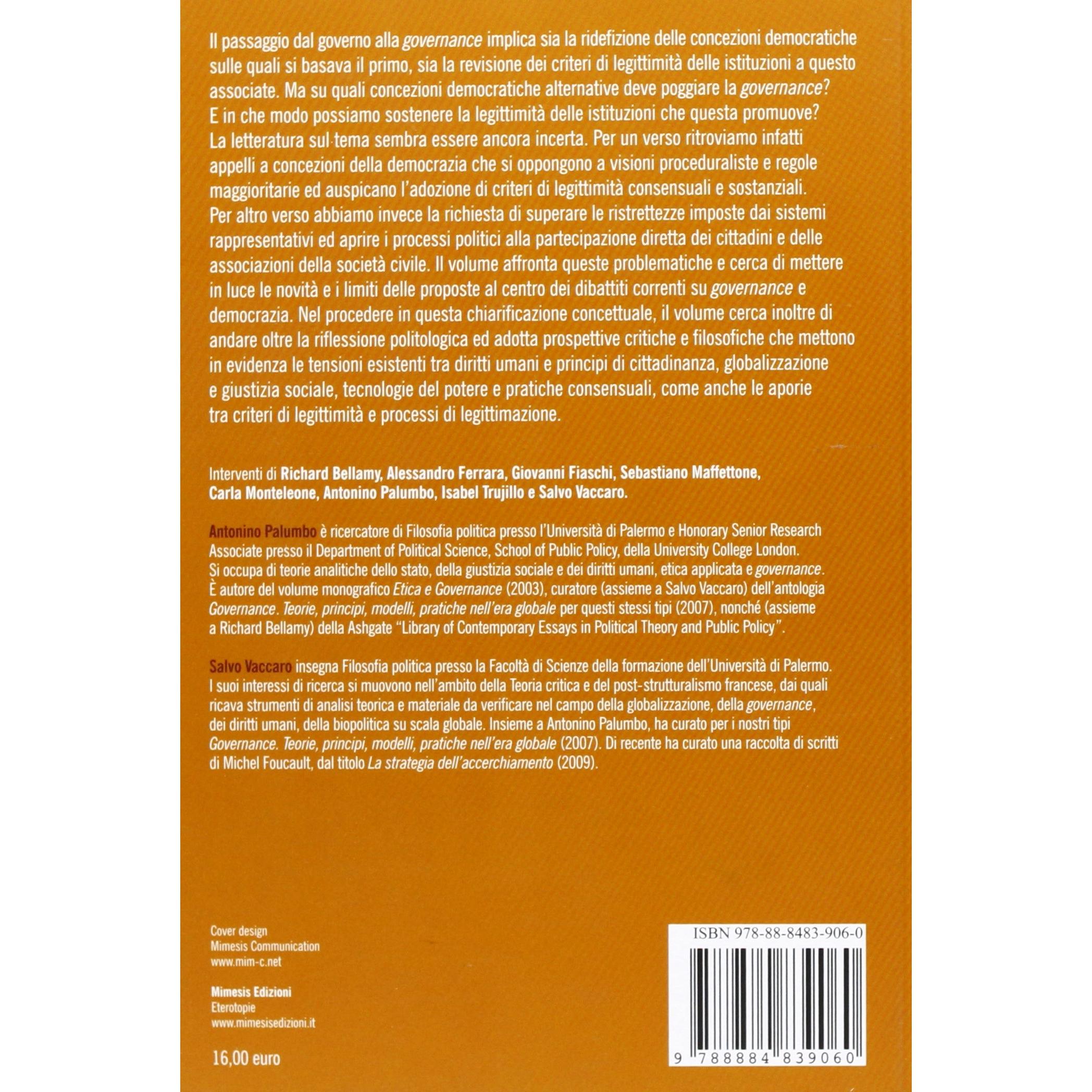 Il passaggio dal governo alla governance implica sia la ridefizione delle concezioni democratiche sulle quali si basava il primo, sia la revisione dei criteri di legittimità delle istituzioni a questo associate. Ma su quali concezioni democratiche alternative deve poggiare la governance? E in che modo possiamo sostenere la legittimità delle istituzioni che questa promuove? La letteratura sul tema sembra essere ancora incerta. Per un verso ritroviamo infatti appelli a concezioni della democrazia che si oppongono a visioni proceduraliste e regole maggioritarie ed auspicano l'adozione di criteri di legittimità consensuali e sostanziali. Per altro verso abbiamo invece la richiesta di superare le ristrettezze imposte dai sistemi rappresentativi ed aprire i processi politici alla partecipazione diretta dei cittadini e delle associazioni della società civile. Il volume affronta queste problematiche e cerca di mettere in luce le novità e i limiti delle proposte al centro dei dibattiti correnti su governance e democrazia. Nel procedere in questa chiarificazione concettuale, il volume cerca inoltre di andare oltre la riflessione politologica ed adotta prospettive critiche e filosofiche che mettono in evidenza le tensioni esistenti tra diritti umani e principi di cittadinanza, globalizzazione e giustizia sociale, tecnologie del potere e pratiche consensuali, come anche le aporie tra criteri di legittimità e processi di legittimazione.

Interventi di Richard Bellamy, Alessandro Ferrara, Giovanni Fiaschi, Sebastiano Maffettone, Carla Monteleone, Antonino Palumbo, Isabel Trujillo e Salvo Vaccaro.

Antonino Palumbo è ricercatore di Filosofia politica presso l'Università di Palermo e Honorary Senior Research Associate presso il Department of Political Science, School of Public Policy, della University College London. Si occupa di teorie analitiche dello stato, della giustizia sociale e dei diritti umani, etica applicata e governance. È autore del volume monografico Etica e Governance (2003), curatore (assieme a Salvo Vaccaro) dell'antologia Governance. Teorie, principi, modelli, pratiche nell'era globale per questi stessi tipi (2007), nonché (assieme a Richard Bellamy) della Ashgate "Library of Contemporary Essays in Political Theory and Public Policy".

Salvo Vaccaro insegna Filosofia politica presso la Facoltà di Scienze della formazione dell'Università di Palermo. I suoi interessi di ricerca si muovono nell'ambito della Teoria critica e del post-strutturalismo francese, dai quali ricava strumenti di analisi teorica e materiale da verificare nel campo della globalizzazione, della governance, dei diritti umani, della biopolitica su scala globale. Insieme a Antonino Palumbo, ha curato per i nostri tipi Governance. Teorie, principi, modelli, pratiche nell'era globale (2007). Di recente ha curato una raccolta di scritti di Michel Foucault, dal titolo La strategia dell'accerchiamento (2009).

Cover design
Mimesis Communication
www.mim-c.net

Mimesis Edizioni
Eterotopie
www.mimesisedizioni.it

16,00 euro

ISBN 978-88-8483-906-0

9 788884 839060